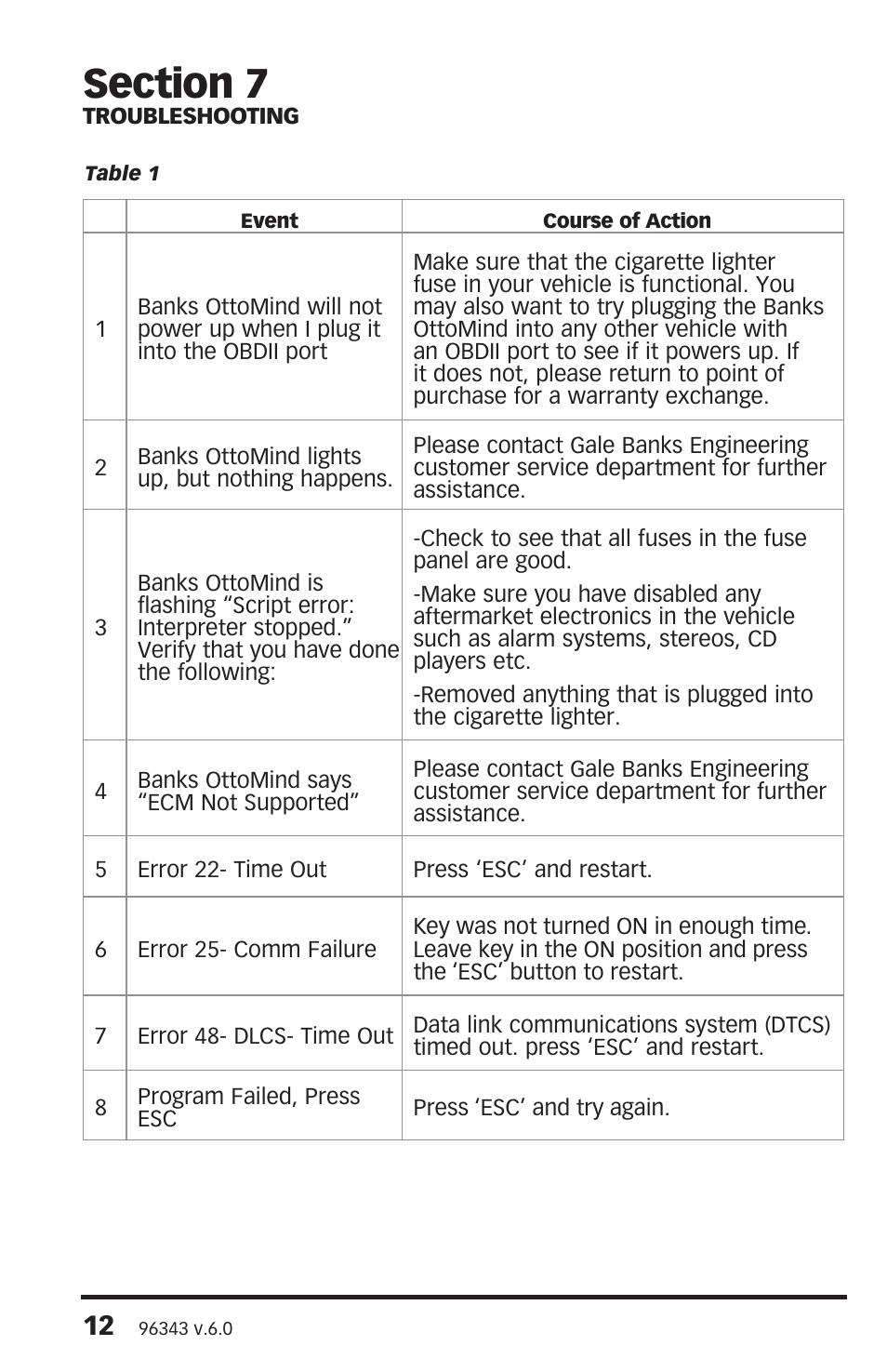 Section 7
TROUBLESHOOTING

Table 1

| | Event | Course of Action |
|---|---|---|
| 1 | Banks OttoMind will not power up when I plug it into the OBDII port | Make sure that the cigarette lighter fuse in your vehicle is functional. You may also want to try plugging the Banks OttoMind into any other vehicle with an OBDII port to see if it powers up. If it does not, please return to point of purchase for a warranty exchange. |
| 2 | Banks OttoMind lights up, but nothing happens. | Please contact Gale Banks Engineering customer service department for further assistance. |
| 3 | Banks OttoMind is flashing “Script error: Interpreter stopped.” Verify that you have done the following: | -Check to see that all fuses in the fuse panel are good. -Make sure you have disabled any aftermarket electronics in the vehicle such as alarm systems, stereos, CD players etc. -Removed anything that is plugged into the cigarette lighter. |
| 4 | Banks OttoMind says “ECM Not Supported” | Please contact Gale Banks Engineering customer service department for further assistance. |
| 5 | Error 22- Time Out | Press ‘ESC’ and restart. |
| 6 | Error 25- Comm Failure | Key was not turned ON in enough time. Leave key in the ON position and press the ‘ESC’ button to restart. |
| 7 | Error 48- DLCS- Time Out | Data link communications system (DTCS) timed out. press ‘ESC’ and restart. |
| 8 | Program Failed, Press ESC | Press ‘ESC’ and try again. |

12 96343 v.6.0